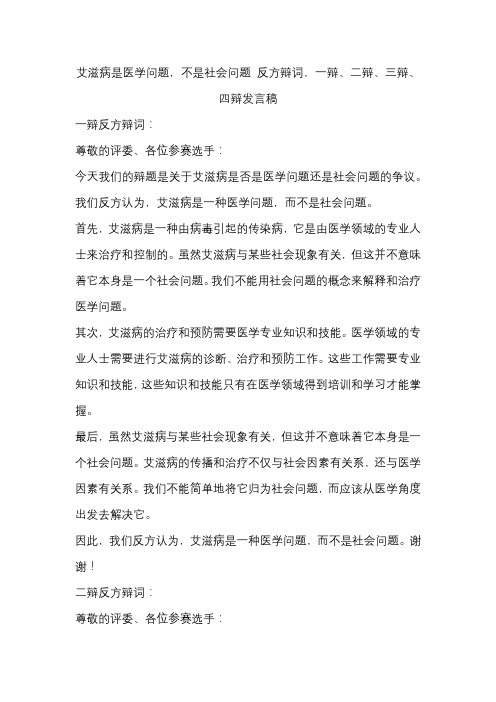 艾滋病是医学问题，不是社会问题 反方辩词，一辩、二辩、三辩、四辩发言稿

一辩反方辩词：

尊敬的评委、各位参赛选手：

今天我们的辩题是关于艾滋病是否是医学问题还是社会问题的争议。我们反方认为，艾滋病是一种医学问题，而不是社会问题。

首先，艾滋病是一种由病毒引起的传染病，它是由医学领域的专业人士来治疗和控制的。虽然艾滋病与某些社会现象有关，但这并不意味着它本身是一个社会问题。我们不能用社会问题的概念来解释和治疗医学问题。

其次，艾滋病的治疗和预防需要医学专业知识和技能。医学领域的专业人士需要进行艾滋病的诊断、治疗和预防工作。这些工作需要专业知识和技能，这些知识和技能只有在医学领域得到培训和学习才能掌握。

最后，虽然艾滋病与某些社会现象有关，但这并不意味着它本身是一个社会问题。艾滋病的传播和治疗不仅与社会因素有关系，还与医学因素有关系。我们不能简单地将它归为社会问题，而应该从医学角度出发去解决它。

因此，我们反方认为，艾滋病是一种医学问题，而不是社会问题。谢谢！

二辩反方辩词：

尊敬的评委、各位参赛选手：